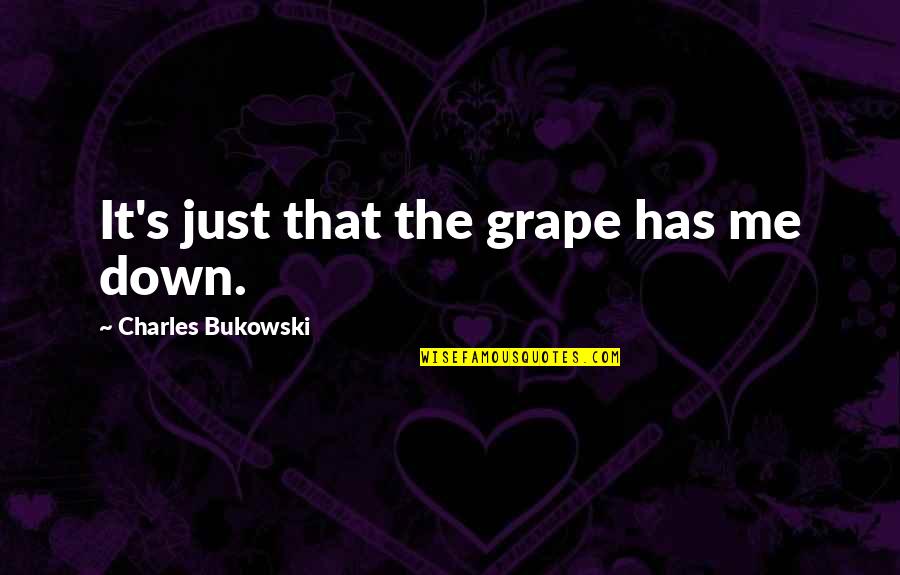 It's just that the grape has me down.

~ Charles Bukowski

WISEFAMOUSQUOTES.COM